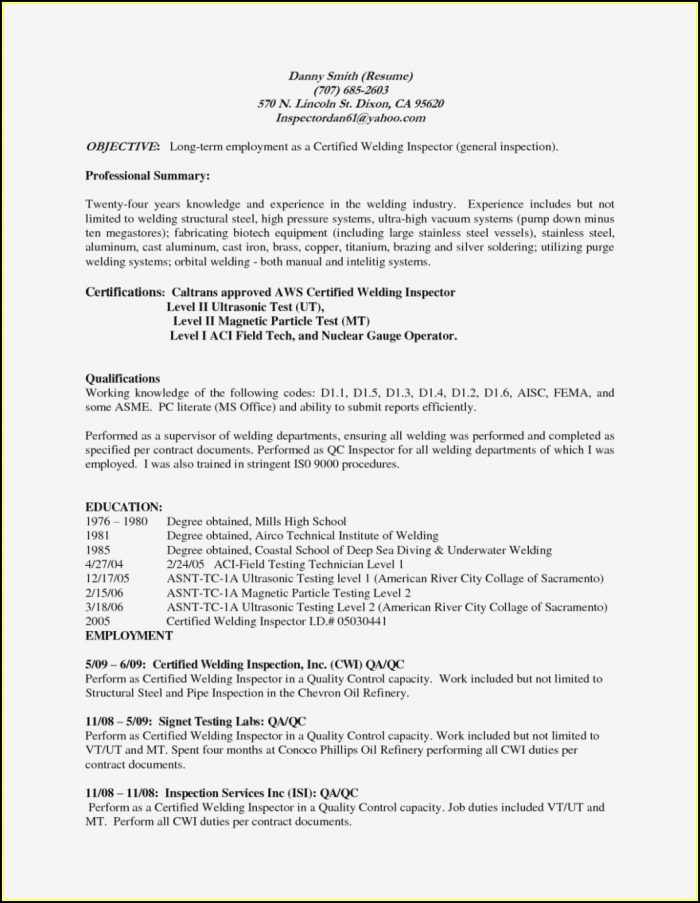 Danny Smith (Resume)
(707) 685-2603
570 N. Lincoln St. Dixon, CA 95620
Inspectordan61@yahoo.com

OBJECTIVE: Long-term employment as a Certified Welding Inspector (general inspection).

Professional Summary:

Twenty-four years knowledge and experience in the welding industry. Experience includes but not limited to welding structural steel, high pressure systems, ultra-high vacuum systems (pump down minus ten megastores); fabricating biotech equipment (including large stainless steel vessels), stainless steel, aluminum, cast aluminum, cast iron, brass, copper, titanium, brazing and silver soldering; utilizing purge welding systems; orbital welding - both manual and intelitig systems.

Certifications: Caltrans approved AWS Certified Welding Inspector
Level II Ultrasonic Test (UT),
Level II Magnetic Particle Test (MT)
Level I ACI Field Tech, and Nuclear Gauge Operator.

Qualifications
Working knowledge of the following codes: D1.1, D1.5, D1.3, D1.4, D1.2, D1.6, AISC, FEMA, and some ASME. PC literate (MS Office) and ability to submit reports efficiently.

Performed as a supervisor of welding departments, ensuring all welding was performed and completed as specified per contract documents. Performed as QC Inspector for all welding departments of which I was employed. I was also trained in stringent IS0 9000 procedures.

EDUCATION:
1976 – 1980 Degree obtained, Mills High School
1981 Degree obtained, Airco Technical Institute of Welding
1985 Degree obtained, Coastal School of Deep Sea Diving & Underwater Welding
4/27/04 2/24/05 ACI-Field Testing Technician Level 1
12/17/05 ASNT-TC-1A Ultrasonic Testing level 1 (American River City Collage of Sacramento)
2/15/06 ASNT-TC-1A Magnetic Particle Testing Level 2
3/18/06 ASNT-TC-1A Ultrasonic Testing Level 2 (American River City Collage of Sacramento)
2005 Certified Welding Inspector I.D.# 05030441
EMPLOYMENT

5/09 – 6/09: Certified Welding Inspection, Inc. (CWI) QA/QC
Perform as Certified Welding Inspector in a Quality Control capacity. Work included but not limited to Structural Steel and Pipe Inspection in the Chevron Oil Refinery.

11/08 – 5/09: Signet Testing Labs: QA/QC
Perform as Certified Welding Inspector in a Quality Control capacity. Work included but not limited to VT/UT and MT. Spent four months at Conoco Phillips Oil Refinery performing all CWI duties per contract documents.

11/08 – 11/08: Inspection Services Inc (ISI): QA/QC
Perform as a Certified Welding Inspector in a Quality Control capacity. Job duties included VT/UT and MT. Perform all CWI duties per contract documents.